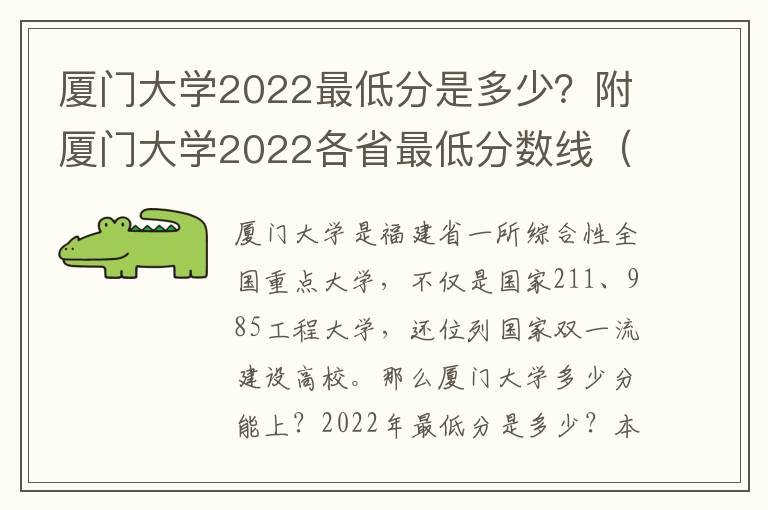 厦门大学2022最低分是多少？附厦门大学2022各省最低分数线（

厦门大学是福建省一所综合性全国重点大学，不仅是国家211、985工程大学，还位列国家双一流建设高校。那么厦门大学多少分能上？2022年最低分是多少？本